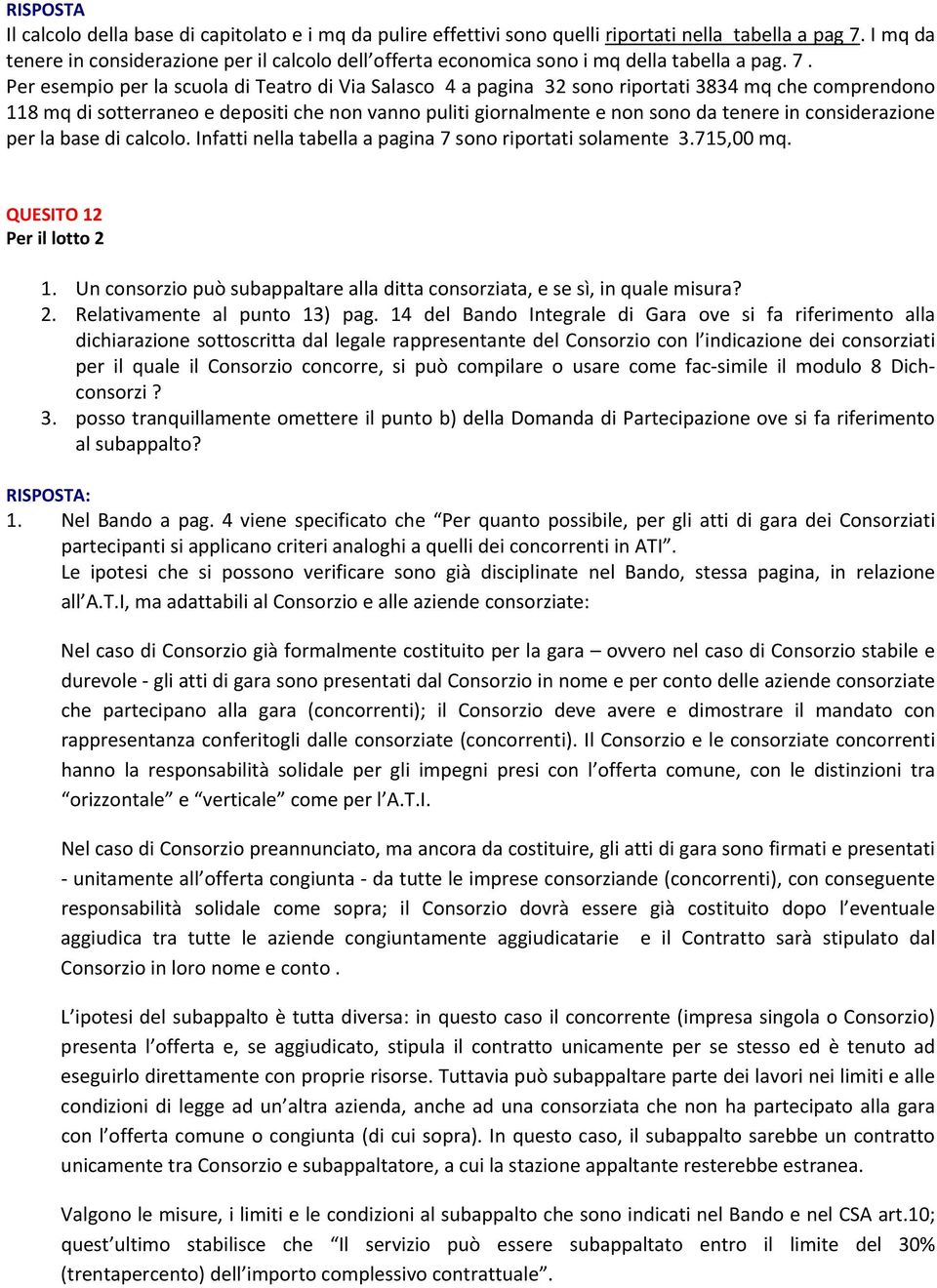 RISPOSTA
Il calcolo della base di capitolato e i mq da pulire effettivi sono quelli riportati nella tabella a pag 7. I mq da tenere in considerazione per il calcolo dell'offerta economica sono i mq della tabella a pag. 7 . Per esempio per la scuola di Teatro di Via Salasco 4 a pagina 32 sono riportati 3834 mq che comprendono 118 mq di sotterraneo e depositi che non vanno puliti giornalmente e non sono da tenere in considerazione per la base di calcolo. Infatti nella tabella a pagina 7 sono riportati solamente 3.715,00 mq.

QUESITO 12
Per il lotto 2

1. Un consorzio può subappaltare alla ditta consorziata, e se sì, in quale misura?
2. Relativamente al punto 13) pag. 14 del Bando Integrale di Gara ove si fa riferimento alla dichiarazione sottoscritta dal legale rappresentante del Consorzio con l'indicazione dei consorziati per il quale il Consorzio concorre, si può compilare o usare come fac-simile il modulo 8 Dich-consorzi ?
3. posso tranquillamente omettere il punto b) della Domanda di Partecipazione ove si fa riferimento al subappalto?

RISPOSTA:
1. Nel Bando a pag. 4 viene specificato che "Per quanto possibile, per gli atti di gara dei Consorziati partecipanti si applicano criteri analoghi a quelli dei concorrenti in ATI". Le ipotesi che si possono verificare sono già disciplinate nel Bando, stessa pagina, in relazione all'A.T.I, ma adattabili al Consorzio e alle aziende consorziate:

Nel caso di Consorzio già formalmente costituito per la gara – ovvero nel caso di Consorzio stabile e durevole - gli atti di gara sono presentati dal Consorzio in nome e per conto delle aziende consorziate che partecipano alla gara (concorrenti); il Consorzio deve avere e dimostrare il mandato con rappresentanza conferitogli dalle consorziate (concorrenti). Il Consorzio e le consorziate concorrenti hanno la responsabilità solidale per gli impegni presi con l'offerta comune, con le distinzioni tra "orizzontale" e "verticale" come per l'A.T.I.

Nel caso di Consorzio preannunciato, ma ancora da costituire, gli atti di gara sono firmati e presentati - unitamente all'offerta congiunta - da tutte le imprese consorziande (concorrenti), con conseguente responsabilità solidale come sopra; il Consorzio dovrà essere già costituito dopo l'eventuale aggiudica tra tutte le aziende congiuntamente aggiudicatarie e il Contratto sarà stipulato dal Consorzio in loro nome e conto .

L'ipotesi del subappalto è tutta diversa: in questo caso il concorrente (impresa singola o Consorzio) presenta l'offerta e, se aggiudicato, stipula il contratto unicamente per se stesso ed è tenuto ad eseguirlo direttamente con proprie risorse. Tuttavia può subappaltare parte dei lavori nei limiti e alle condizioni di legge ad un'altra azienda, anche ad una consorziata che non ha partecipato alla gara con l'offerta comune o congiunta (di cui sopra). In questo caso, il subappalto sarebbe un contratto unicamente tra Consorzio e subappaltatore, a cui la stazione appaltante resterebbe estranea.

Valgono le misure, i limiti e le condizioni al subappalto che sono indicati nel Bando e nel CSA art.10; quest'ultimo stabilisce che "Il servizio può essere subappaltato entro il limite del 30% (trentapercento) dell'importo complessivo contrattuale".